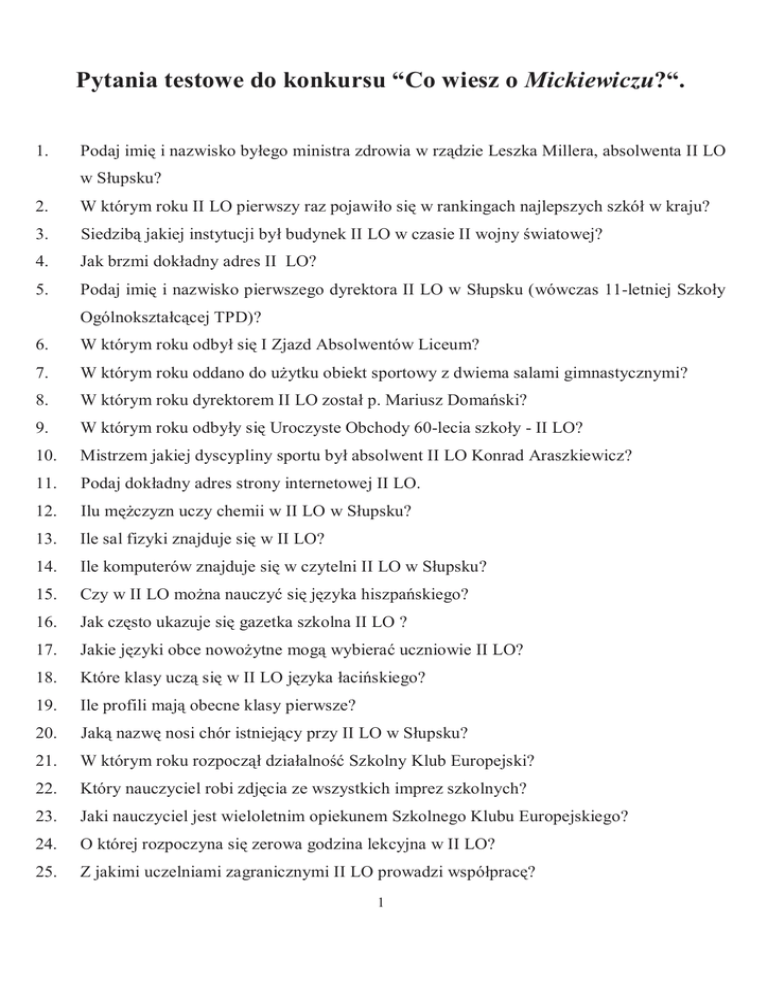 Pytania testowe do konkursu “Co wiesz o Mickiewiczu?“.

1. Podaj imię i nazwisko byłego ministra zdrowia w rządzie Leszka Millera, absolwenta II LO w Słupsku?
2. W którym roku II LO pierwszy raz pojawiło się w rankingach najlepszych szkół w kraju?
3. Siedzibą jakiej instytucji był budynek II LO w czasie II wojny światowej?
4. Jak brzmi dokładny adres II LO?
5. Podaj imię i nazwisko pierwszego dyrektora II LO w Słupsku (wówczas 11-letniej Szkoły Ogólnokształcącej TPD)?
6. W którym roku odbył się I Zjazd Absolwentów Liceum?
7. W którym roku oddano do użytku obiekt sportowy z dwiema salami gimnastycznymi?
8. W którym roku dyrektorem II LO został p. Mariusz Domański?
9. W którym roku odbyły się Uroczyste Obchody 60-lecia szkoły - II LO?
10. Mistrzem jakiej dyscypliny sportu był absolwent II LO Konrad Araszkiewicz?
11. Podaj dokładny adres strony internetowej II LO.
12. Ilu mężczyzn uczy chemii w II LO w Słupsku?
13. Ile sal fizyki znajduje się w II LO?
14. Ile komputerów znajduje się w czytelni II LO w Słupsku?
15. Czy w II LO można nauczyć się języka hiszpańskiego?
16. Jak często ukazuje się gazetka szkolna II LO ?
17. Jakie języki obce nowożytne mogą wybierać uczniowie II LO?
18. Które klasy uczą się w II LO języka łacińskiego?
19. Ile profili mają obecne klasy pierwsze?
20. Jaką nazwę nosi chór istniejący przy II LO w Słupsku?
21. W którym roku rozpoczął działalność Szkolny Klub Europejski?
22. Który nauczyciel robi zdjęcia ze wszystkich imprez szkolnych?
23. Jaki nauczyciel jest wieloletnim opiekunem Szkolnego Klubu Europejskiego?
24. O której rozpoczyna się zerowa godzina lekcyjna w II LO?
25. Z jakimi uczelniami zagranicznymi II LO prowadzi współpracę?

1